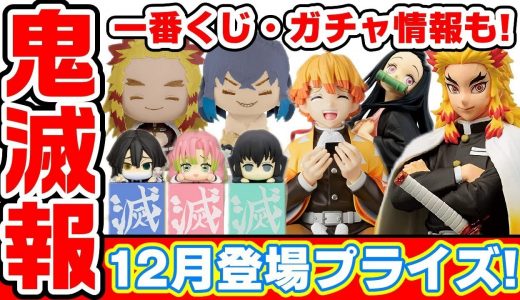 鬼滅報

一番くじ・ガチャ情報も!

滅 滅 滅

12月登場プライズ!